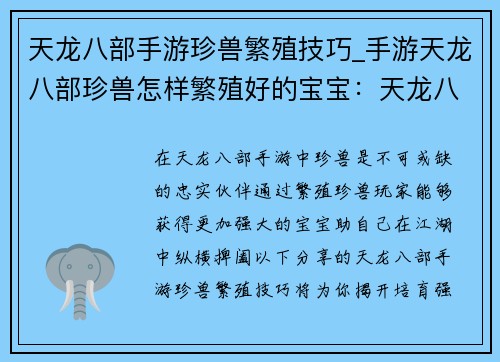 天龙八部手游珍兽繁殖技巧_手游天龙八部珍兽怎样繁殖好的宝宝：天龙八

在天龙八部手游中珍兽是不可或缺的忠实伙伴通过繁殖珍兽玩家能够获得更加强大的宝宝助自己在江湖中纵横捭阖以下分享的天龙八部手游珍兽繁殖技巧将为你揭开培育强